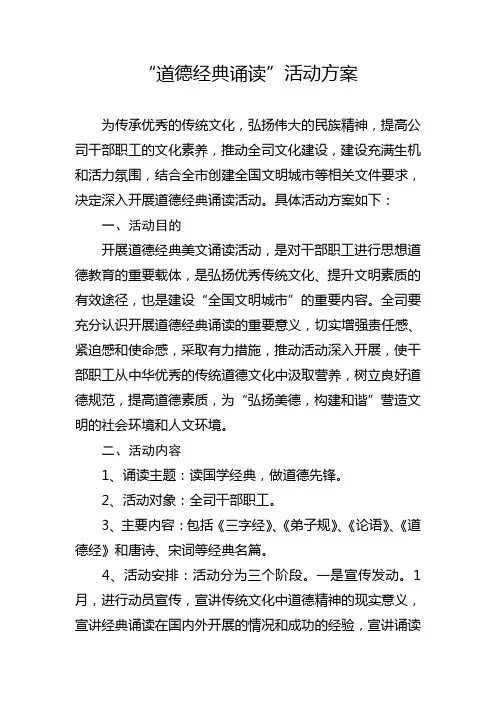 “道德经典诵读”活动方案

为传承优秀的传统文化，弘扬伟大的民族精神，提高公司干部职工的文化素养，推动全司文化建设，建设充满生机和活力氛围，结合全市创建全国文明城市等相关文件要求，决定深入开展道德经典诵读活动。具体活动方案如下：

一、活动目的

开展道德经典美文诵读活动，是对干部职工进行思想道德教育的重要载体，是弘扬优秀传统文化、提升文明素质的有效途径，也是建设“全国文明城市”的重要内容。全司要充分认识开展道德经典诵读的重要意义，切实增强责任感、紧迫感和使命感，采取有力措施，推动活动深入开展，使干部职工从中华优秀的传统道德文化中汲取营养，树立良好道德规范，提高道德素质，为“弘扬美德，构建和谐”营造文明的社会环境和人文环境。

二、活动内容

1、诵读主题：读国学经典，做道德先锋。

2、活动对象：全司干部职工。

3、主要内容：包括《三字经》、《弟子规》、《论语》、《道德经》和唐诗、宋词等经典名篇。

4、活动安排：活动分为三个阶段。一是宣传发动。1月，进行动员宣传，宣讲传统文化中道德精神的现实意义，宣讲经典诵读在国内外开展的情况和成功的经验，宣讲诵读